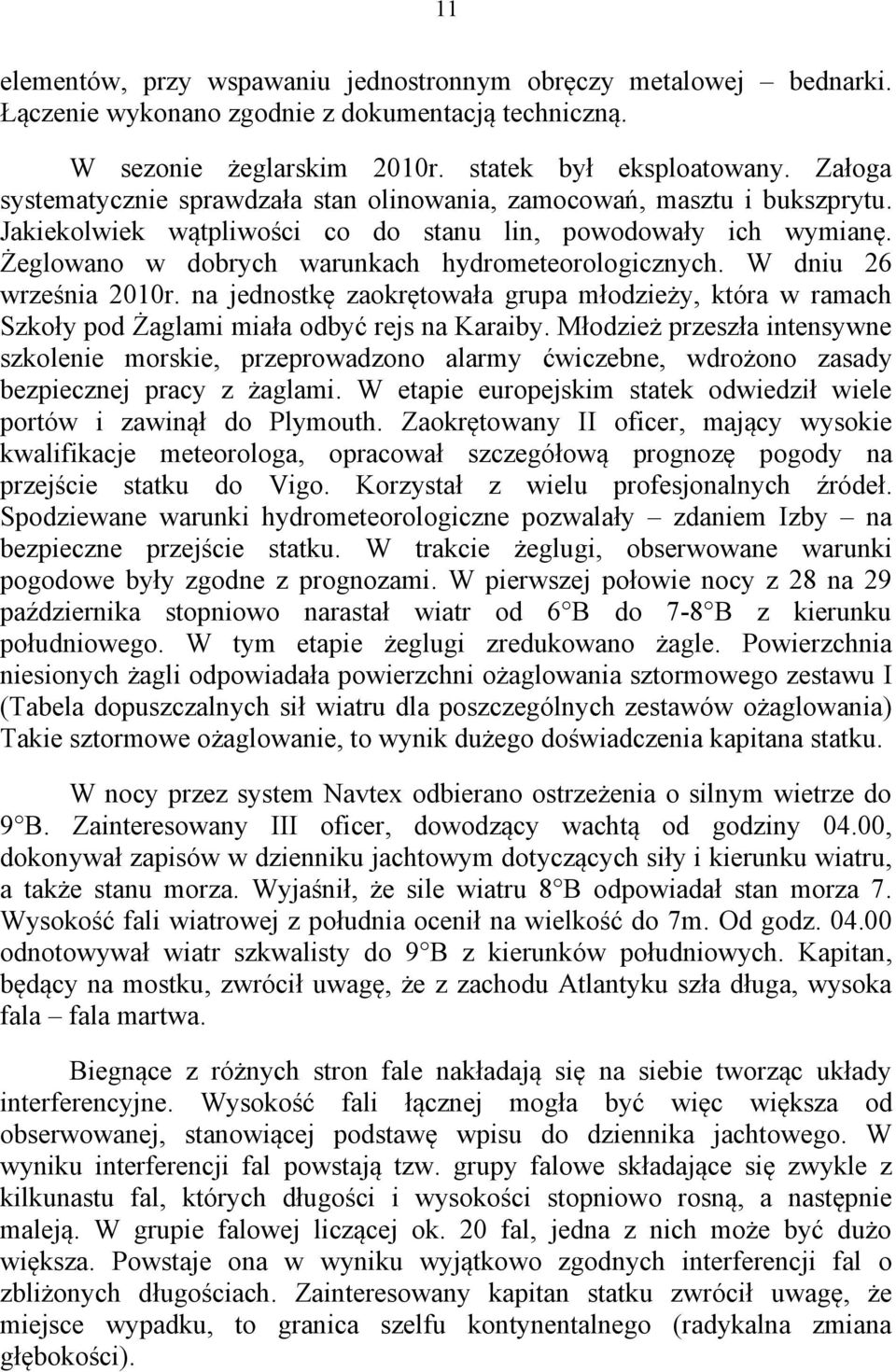 11

elementów, przy wspawaniu jednostronnym obręczy metalowej – bednarki. Łączenie wykonano zgodnie z dokumentacją techniczną.

W sezonie żeglarskim 2010r. statek był eksploatowany. Załoga systematycznie sprawdzała stan olinowania, zamocowań, masztu i bukszprytu. Jakiekolwiek wątpliwości co do stanu lin, powodowały ich wymianę. Żeglowano w dobrych warunkach hydrometeorologicznych. W dniu 26 września 2010r. na jednostkę zaokrętowała grupa młodzieży, która w ramach Szkoły pod Żaglami miała odbyć rejs na Karaiby. Młodzież przeszła intensywne szkolenie morskie, przeprowadzono alarmy ćwiczebne, wdrożono zasady bezpiecznej pracy z żaglami. W etapie europejskim statek odwiedził wiele portów i zawinął do Plymouth. Zaokrętowany II oficer, mający wysokie kwalifikacje meteorologa, opracował szczegółową prognozę pogody na przejście statku do Vigo. Korzystał z wielu profesjonalnych źródeł. Spodziewane warunki hydrometeorologiczne pozwalały – zdaniem Izby – na bezpieczne przejście statku. W trakcie żeglugi, obserwowane warunki pogodowe były zgodne z prognozami. W pierwszej połowie nocy z 28 na 29 października stopniowo narastał wiatr od 6 B do 7-8 B z kierunku południowego. W tym etapie żeglugi zredukowano żagle. Powierzchnia niesionych żagli odpowiadała powierzchni ożaglowania sztormowego zestawu I (Tabela dopuszczalnych sił wiatru dla poszczególnych zestawów ożaglowania) Takie sztormowe ożaglowanie, to wynik dużego doświadczenia kapitana statku.

W nocy przez system Navtex odbierano ostrzeżenia o silnym wietrze do 9 B. Zainteresowany III oficer, dowodzący wachtą od godziny 04.00, dokonywał zapisów w dzienniku jachtowym dotyczących siły i kierunku wiatru, a także stanu morza. Wyjaśnił, że sile wiatru 8 B odpowiadał stan morza 7. Wysokość fali wiatrowej z południa ocenił na wielkość do 7m. Od godz. 04.00 odnotowywał wiatr szkwalisty do 9 B z kierunków południowych. Kapitan, będący na mostku, zwrócił uwagę, że z zachodu Atlantyku szła długa, wysoka fala – fala martwa.

Biegnące z różnych stron fale nakładają się na siebie tworząc układy interferencyjne. Wysokość fali łącznej mogła być więc większa od obserwowanej, stanowiącej podstawę wpisu do dziennika jachtowego. W wyniku interferencji fal powstają tzw. grupy falowe składające się zwykle z kilkunastu fal, których długości i wysokości stopniowo rosną, a następnie maleją. W grupie falowej liczącej ok. 20 fal, jedna z nich może być dużo większa. Powstaje ona w wyniku wyjątkowo zgodnych interferencji fal o zbliżonych długościach. Zainteresowany kapitan statku zwrócił uwagę, że miejsce wypadku, to granica szelfu kontynentalnego (radykalna zmiana głębokości).